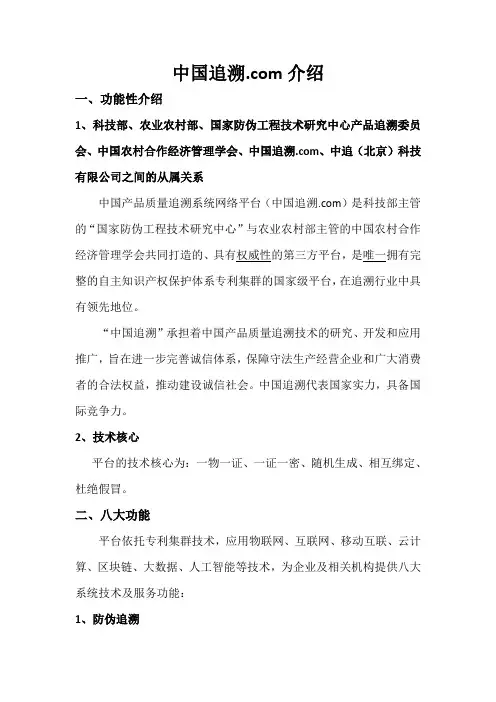 中国追溯.com 介绍

一、功能性介绍

1、科技部、农业农村部、国家防伪工程技术研究中心产品追溯委员会、中国农村合作经济管理学会、中国追溯.com、中追（北京）科技有限公司之间的从属关系

中国产品质量追溯系统网络平台（中国追溯.com）是科技部主管的“国家防伪工程技术研究中心”与农业农村部主管的中国农村合作经济管理学会共同打造的、具有权威性的第三方平台，是唯一拥有完整的自主知识产权保护体系专利集群的国家级平台，在追溯行业中具有领先地位。

“中国追溯”承担着中国产品质量追溯技术的研究、开发和应用推广，旨在进一步完善诚信体系，保障守法生产经营企业和广大消费者的合法权益，推动建设诚信社会。中国追溯代表国家实力，具备国际竞争力。

2、技术核心

平台的技术核心为：一物一证、一证一密、随机生成、相互绑定、杜绝假冒。

二、八大功能

平台依托专利集群技术，应用物联网、互联网、移动互联、云计算、区块链、大数据、人工智能等技术，为企业及相关机构提供八大系统技术及服务功能：

1、防伪追溯